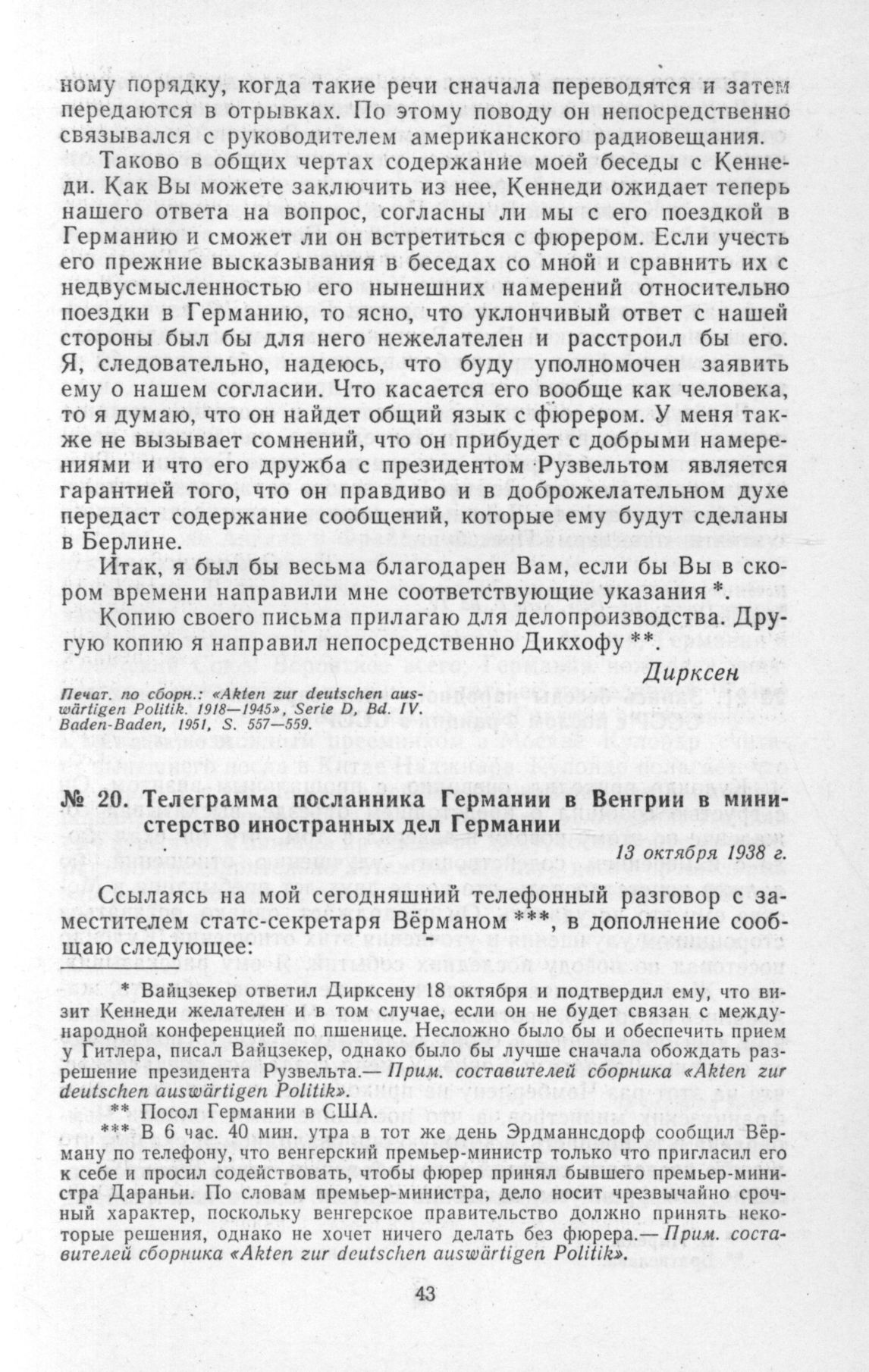 ному порядку, когда такие речи сначала переводятся и затем передаются в отрывках. По этому поводу он непосредственно связывался с руководителем американского радиовещания.

Таково в общих чертах содержание моей беседы с Кеннеди. Как Вы можете заключить из нее, Кеннеди ожидает теперь нашего ответа на вопрос, согласны ли мы с его поездкой в Германию и сможет ли он встретиться с фюрером. Если учесть его прежние высказывания в беседах со мной и сравнить их с недвусмысленностью его нынешних намерений относительно поездки в Германию, то ясно, что уклончивый ответ с нашей стороны был бы для него нежелателен и расстроил бы его. Я, следовательно, надеюсь, что буду уполномочен заявить ему о нашем согласии. Что касается его вообще как человека, то я думаю, что он найдет общий язык с фюрером. У меня также не вызывает сомнений, что он прибудет с добрыми намерениями и что его дружба с президентом Рузвельтом является гарантией того, что он правдиво и в доброжелательном духе передаст содержание сообщений, которые ему будут сделаны в Берлине.

Итак, я был бы весьма благодарен Вам, если бы Вы в скором времени направили мне соответствующие указания *.

Копию своего письма прилагаю для делопроизводства. Другую копию я направил непосредственно Дикхофу **.

Дирксен

Печат. по сборн.: «Akten zur deutschen auswärtigen Politik. 1918—1945», Serie D, Bd. IV. Baden-Baden, 1951, S. 557—559.

№ 20. Телеграмма посланника Германии в Венгрии в министерство иностранных дел Германии

13 октября 1938 г.

Ссылаясь на мой сегодняшний телефонный разговор с заместителем статс-секретаря Вёрманом ***, в дополнение сообщаю следующее:

* Вайцзекер ответил Дирксену 18 октября и подтвердил ему, что визит Кеннеди желателен и в том случае, если он не будет связан с международной конференцией по пшенице. Несложно было бы и обеспечить прием у Гитлера, писал Вайцзекер, однако было бы лучше сначала обождать разрешение президента Рузвельта.— Прим. составителей сборника «Akten zur deutschen auswärtigen Politik».

** Посол Германии в США.

*** В 6 час. 40 мин. утра в тот же день Эрдманнсдорф сообщил Вёрману по телефону, что венгерский премьер-министр только что пригласил его к себе и просил содействовать, чтобы фюрер принял бывшего премьер-министра Дараньи. По словам премьер-министра, дело носит чрезвычайно срочный характер, поскольку венгерское правительство должно принять некоторые решения, однако не хочет ничего делать без фюрера.— Прим. составителей сборника «Akten zur deutschen auswärtigen Politik».

43